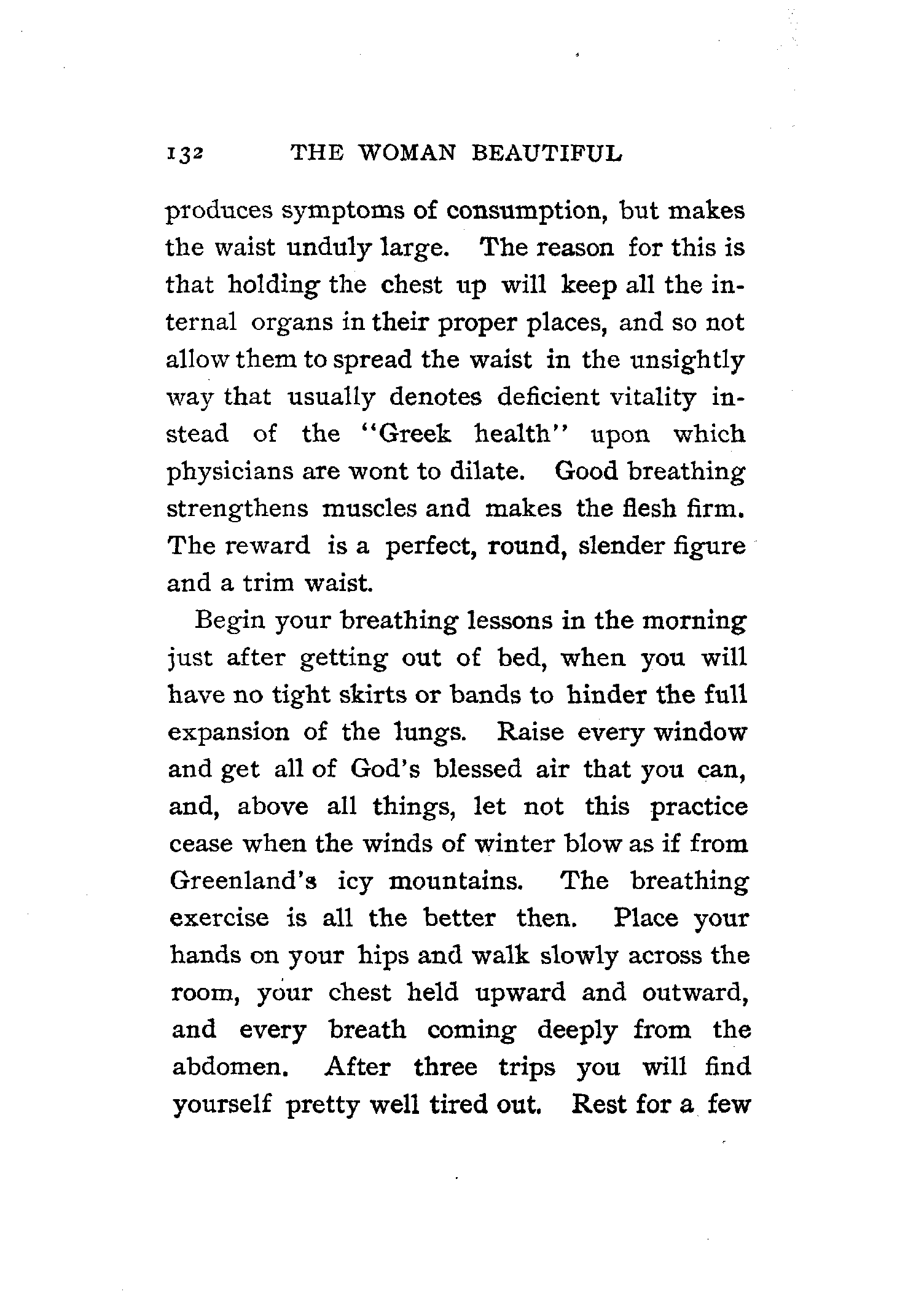 132 THE WOMAN BEAUTIFUL

produces symptoms of consumption, but makes the waist unduly large. The reason for this is that holding the chest up will keep all the internal organs in their proper places, and so not allow them to spread the waist in the unsightly way that usually denotes deficient vitality instead of the "Greek health" upon which physicians are wont to dilate. Good breathing strengthens muscles and makes the flesh firm. The reward is a perfect, round, slender figure and a trim waist.

Begin your breathing lessons in the morning just after getting out of bed, when you will have no tight skirts or bands to hinder the full expansion of the lungs. Raise every window and get all of God's blessed air that you can, and, above all things, let not this practice cease when the winds of winter blow as if from Greenland's icy mountains. The breathing exercise is all the better then. Place your hands on your hips and walk slowly across the room, your chest held upward and outward, and every breath coming deeply from the abdomen. After three trips you will find yourself pretty well tired out. Rest for a few